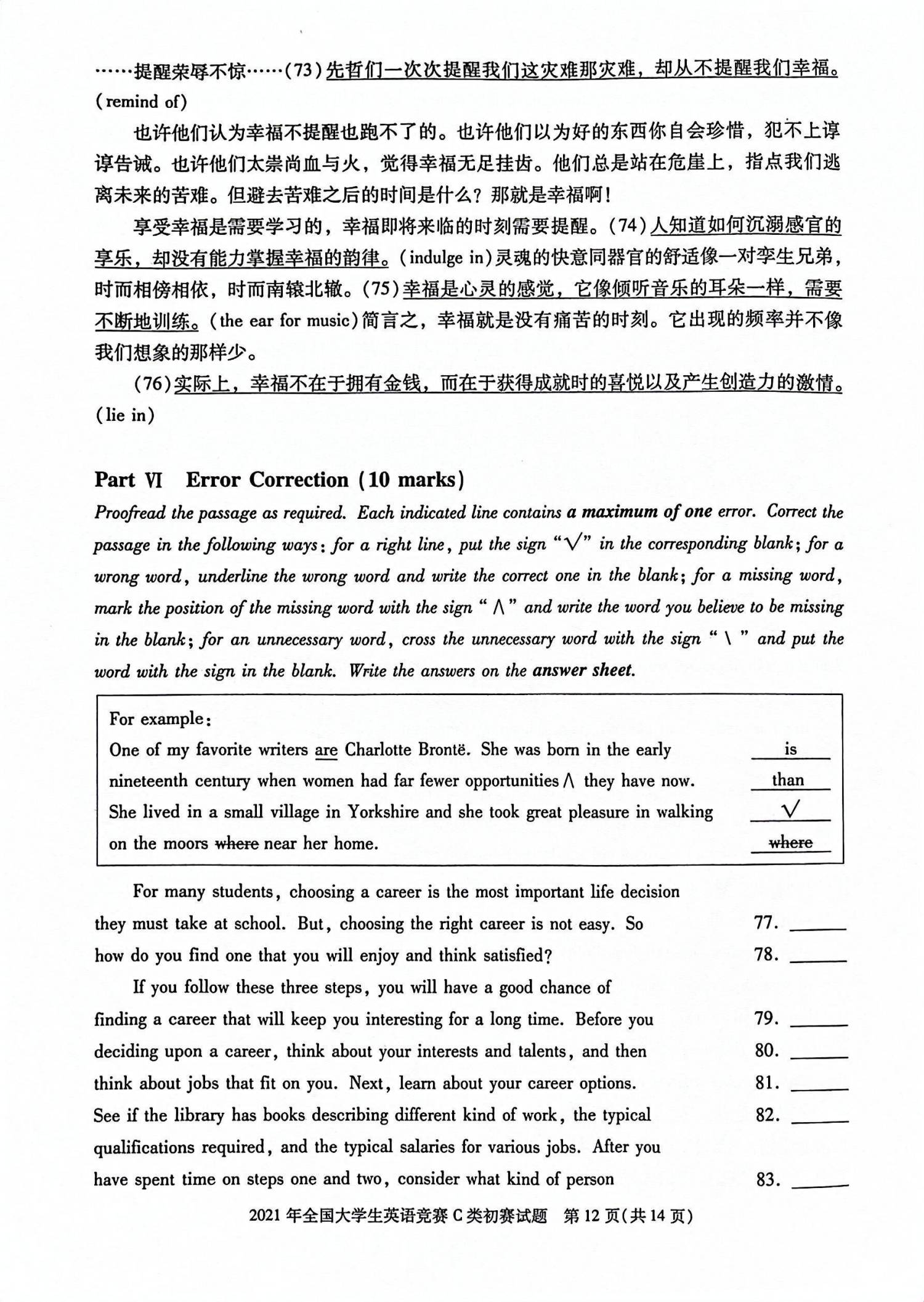 ……提醒荣辱不惊……(73)先哲们一次次提醒我们这灾难那灾难，却从不提醒我们幸福。(remind of)

也许他们认为幸福不提醒也跑不了的。也许他们以为好的东西你自会珍惜，犯不上谆谆告诫。也许他们太崇尚血与火，觉得幸福无足挂齿。他们总是站在危崖上，指点我们逃离未来的苦难。但避去苦难之后的时间是什么？那就是幸福啊！

享受幸福是需要学习的，幸福即将来临的时刻需要提醒。(74)人知道如何沉溺感官的享乐，却没有能力掌握幸福的韵律。(indulge in)灵魂的快意同器官的舒适像一对孪生兄弟，时而相傍相依，时而南辕北辙。(75)幸福是心灵的感觉，它像倾听音乐的耳朵一样，需要不断地训练。(the ear for music)简言之，幸福就是没有痛苦的时刻。它出现的频率并不像我们想象的那样少。

(76)实际上，幸福不在于拥有金钱，而在于获得成就时的喜悦以及产生创造力的激情。(lie in)

Part Ⅵ Error Correction (10 marks)

Proofread the passage as required. Each indicated line contains a maximum of one error. Correct the passage in the following ways: for a right line, put the sign "√" in the corresponding blank; for a wrong word, underline the wrong word and write the correct one in the blank; for a missing word, mark the position of the missing word with the sign "∧" and write the word you believe to be missing in the blank; for an unnecessary word, cross the unnecessary word with the sign "\" and put the word with the sign in the blank. Write the answers on the answer sheet.

For example:
One of my favorite writers are Charlotte Brontë. She was born in the early is
nineteenth century when women had far fewer opportunities ∧ they have now. than
She lived in a small village in Yorkshire and she took great pleasure in walking √
on the moors where near her home. where

For many students, choosing a career is the most important life decision
they must take at school. But, choosing the right career is not easy. So 77. ____
how do you find one that you will enjoy and think satisfied? 78. ____

If you follow these three steps, you will have a good chance of
finding a career that will keep you interesting for a long time. Before you 79. ____
deciding upon a career, think about your interests and talents, and then 80. ____
think about jobs that fit on you. Next, learn about your career options. 81. ____
See if the library has books describing different kind of work, the typical 82. ____
qualifications required, and the typical salaries for various jobs. After you
have spent time on steps one and two, consider what kind of person 83. ____

2021年全国大学生英语竞赛C类初赛试题 第12页(共14页)